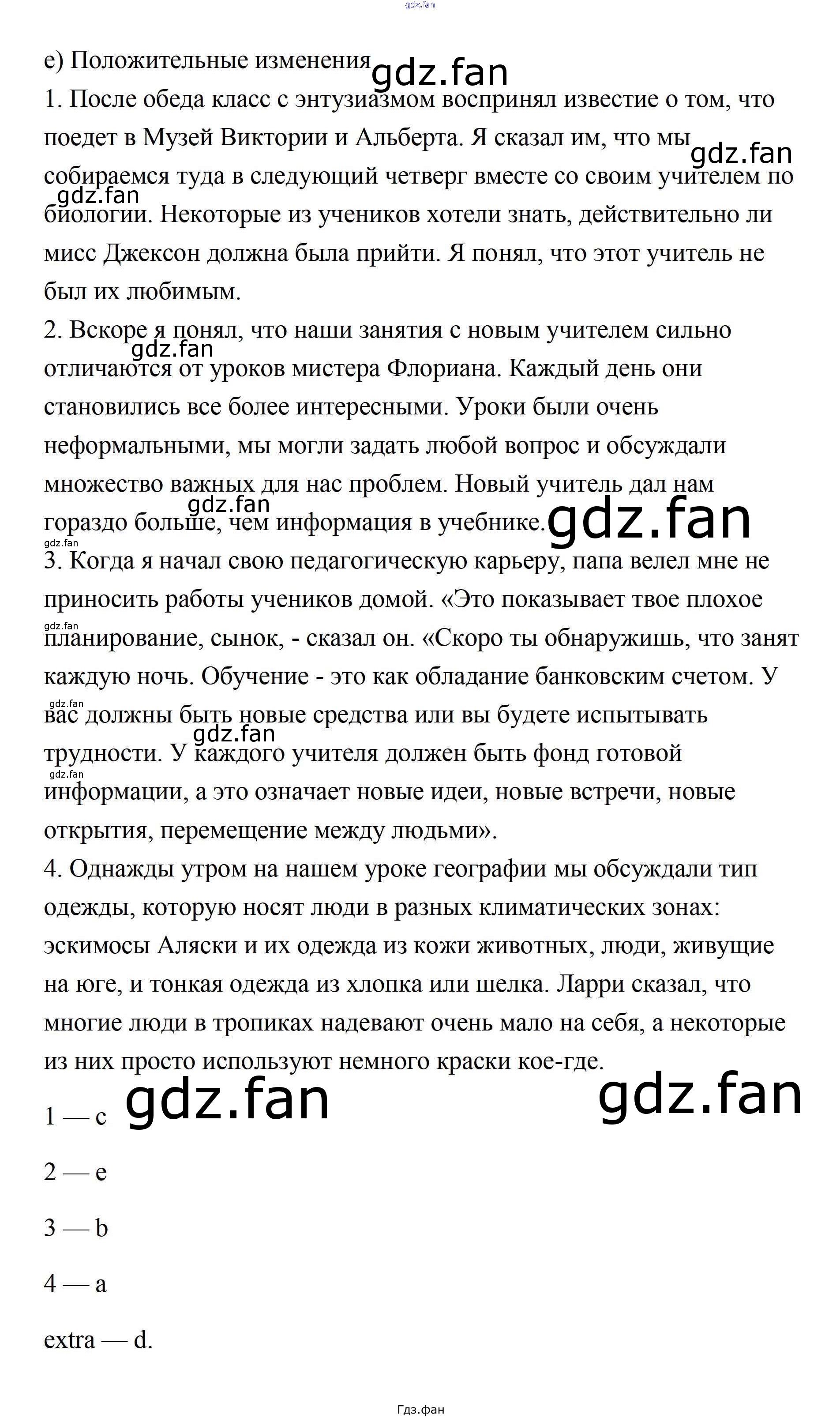 gdz.fan

e) Положительные изменения gdz.fan

1. После обеда класс с энтузиазмом воспринял известие о том, что поедет в Музей Виктории и Альберта. Я сказал им, что мы gdz.fan собираемся туда в следующий четверг вместе со своим учителем по gdz.fan биологии. Некоторые из учеников хотели знать, действительно ли мисс Джексон должна была прийти. Я понял, что этот учитель не был их любимым.

2. Вскоре я понял, что наши занятия с новым учителем сильно gdz.fan отличаются от уроков мистера Флориана. Каждый день они становились все более интересными. Уроки были очень неформальными, мы могли задать любой вопрос и обсуждали множество важных для нас проблем. Новый учитель дал нам gdz.fan гораздо больше, чем информация в учебнике. gdz.fan

gdz.fan

3. Когда я начал свою педагогическую карьеру, папа велел мне не приносить работы учеников домой. «Это показывает твое плохое gdz.fan планирование, сынок, - сказал он. «Скоро ты обнаружишь, что занят каждую ночь. Обучение - это как обладание банковским счетом. У gdz.fan вас должны быть новые средства или вы будете испытывать gdz.fan трудности. У каждого учителя должен быть фонд готовой gdz.fan информации, а это означает новые идеи, новые встречи, новые открытия, перемещение между людьми».

4. Однажды утром на нашем уроке географии мы обсуждали тип одежды, которую носят люди в разных климатических зонах: эскимосы Аляски и их одежда из кожи животных, люди, живущие на юге, и тонкая одежда из хлопка или шелка. Ларри сказал, что многие люди в тропиках надевают очень мало на себя, а некоторые из них просто используют немного краски кое-где.

gdz.fan gdz.fan

1 — c

2 — e

3 — b

4 — a

extra — d.

Гдз.фан